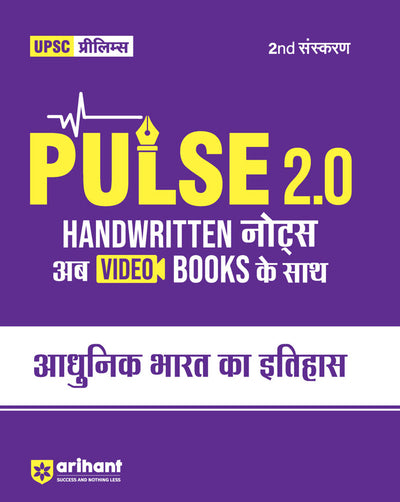 UPSC प्रीलिम्स

2nd संस्करण

PULSE 2.0

HANDWRITTEN नोट्स

अब VIDEO BOOKS के साथ

आधुनिक भारत का इतिहास

arihant
SUCCESS AND NOTHING LESS